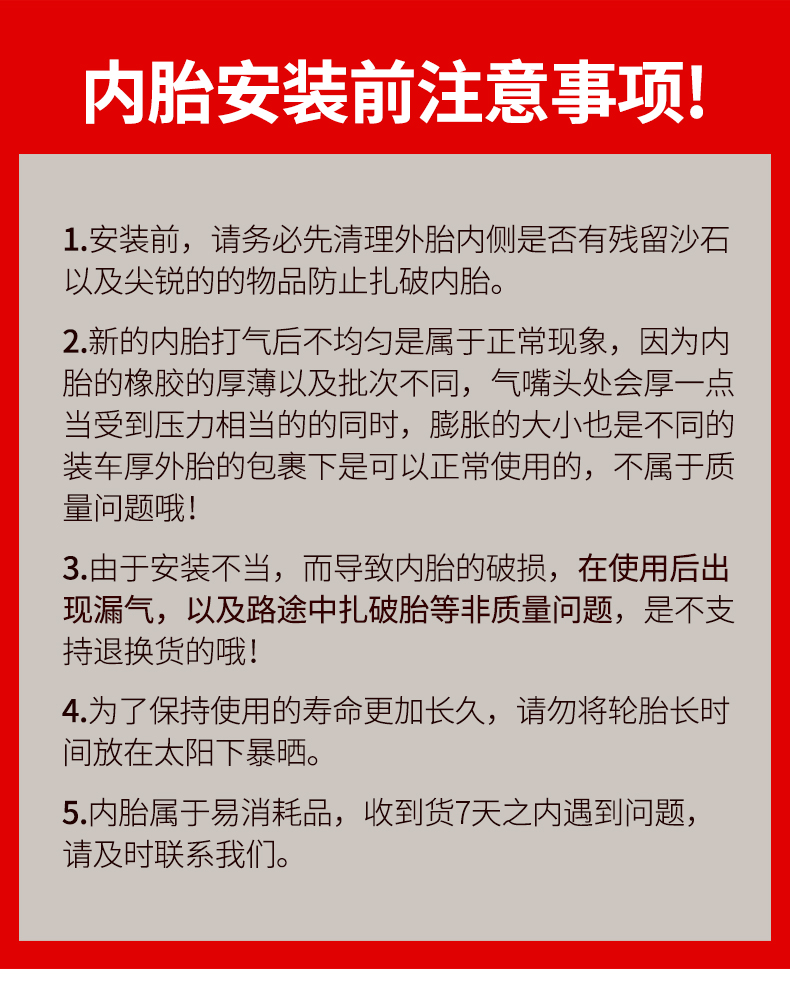 内胎安装前注意事项!

1.安装前，请务必先清理外胎内侧是否有残留沙石以及尖锐的的物品防止扎破内胎。

2.新的内胎打气后不均匀是属于正常现象，因为内胎的橡胶的厚薄以及批次不同，气嘴头处会厚一点当受到压力相当的的同时，膨胀的大小也是不同的装车厚外胎的包裹下是可以正常使用的，不属于质量问题哦!

3.由于安装不当，而导致内胎的破损，在使用后出现漏气，以及路途中扎破胎等非质量问题，是不支持退换货的哦!

4.为了保持使用的寿命更加长久，请勿将轮胎长时间放在太阳下暴晒。

5.内胎属于易消耗品，收到货7天之内遇到问题，请及时联系我们。